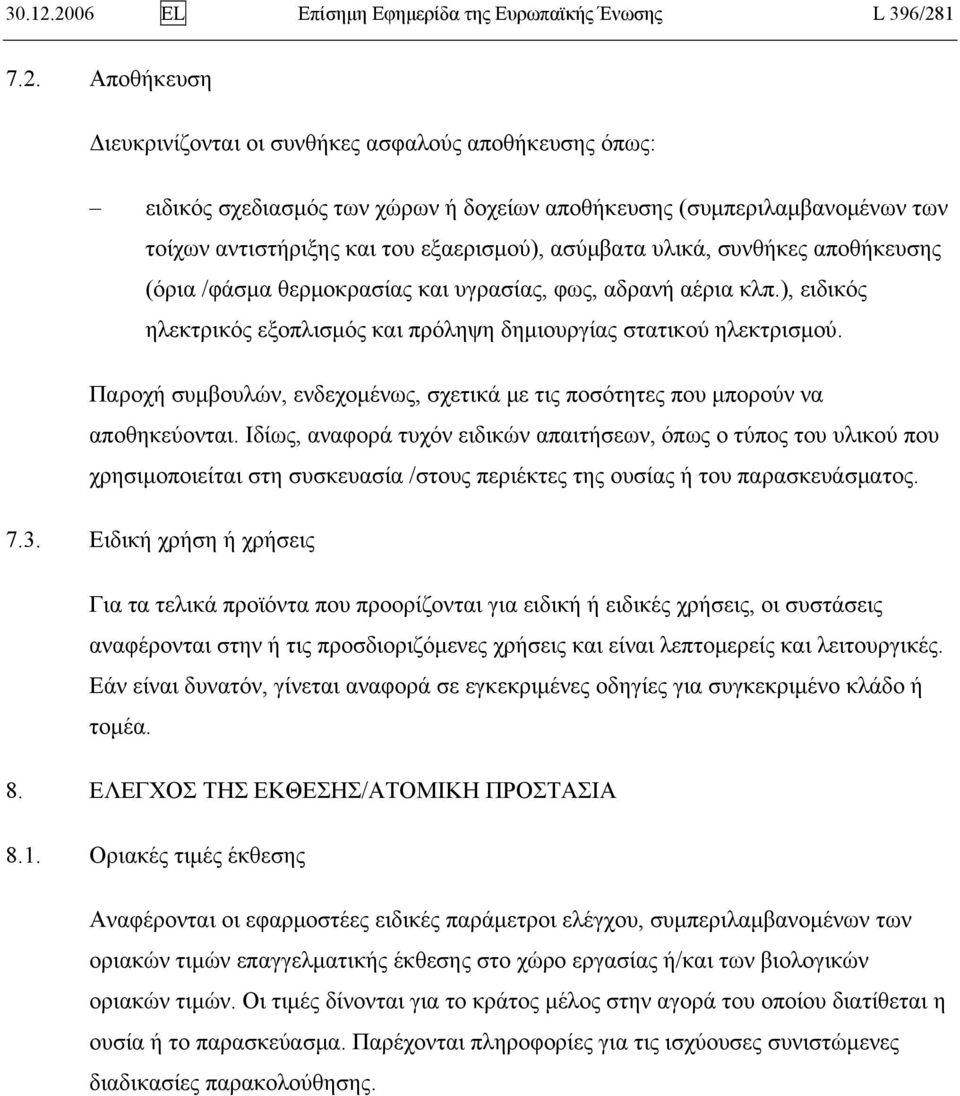 30.12.2006 EL Επίσημη Εφημερίδα της Ευρωπαϊκής Ένωσης L 396/281

7.2. Αποθήκευση

Διευκρινίζονται οι συνθήκες ασφαλούς αποθήκευσης όπως:

– ειδικός σχεδιασμός των χώρων ή δοχείων αποθήκευσης (συμπεριλαμβανομένων των τοίχων αντιστήριξης και του εξαερισμού), ασύμβατα υλικά, συνθήκες αποθήκευσης (όρια /φάσμα θερμοκρασίας και υγρασίας, φως, αδρανή αέρια κλπ.), ειδικός ηλεκτρικός εξοπλισμός και πρόληψη δημιουργίας στατικού ηλεκτρισμού.

Παροχή συμβουλών, ενδεχομένως, σχετικά με τις ποσότητες που μπορούν να αποθηκεύονται. Ιδίως, αναφορά τυχόν ειδικών απαιτήσεων, όπως ο τύπος του υλικού που χρησιμοποιείται στη συσκευασία /στους περιέκτες της ουσίας ή του παρασκευάσματος.

7.3. Ειδική χρήση ή χρήσεις

Για τα τελικά προϊόντα που προορίζονται για ειδική ή ειδικές χρήσεις, οι συστάσεις αναφέρονται στην ή τις προσδιοριζόμενες χρήσεις και είναι λεπτομερείς και λειτουργικές. Εάν είναι δυνατόν, γίνεται αναφορά σε εγκεκριμένες οδηγίες για συγκεκριμένο κλάδο ή τομέα.

8. ΕΛΕΓΧΟΣ ΤΗΣ ΕΚΘΕΣΗΣ/ΑΤΟΜΙΚΗ ΠΡΟΣΤΑΣΙΑ

8.1. Οριακές τιμές έκθεσης

Αναφέρονται οι εφαρμοστέες ειδικές παράμετροι ελέγχου, συμπεριλαμβανομένων των οριακών τιμών επαγγελματικής έκθεσης στο χώρο εργασίας ή/και των βιολογικών οριακών τιμών. Οι τιμές δίνονται για το κράτος μέλος στην αγορά του οποίου διατίθεται η ουσία ή το παρασκεύασμα. Παρέχονται πληροφορίες για τις ισχύουσες συνιστώμενες διαδικασίες παρακολούθησης.